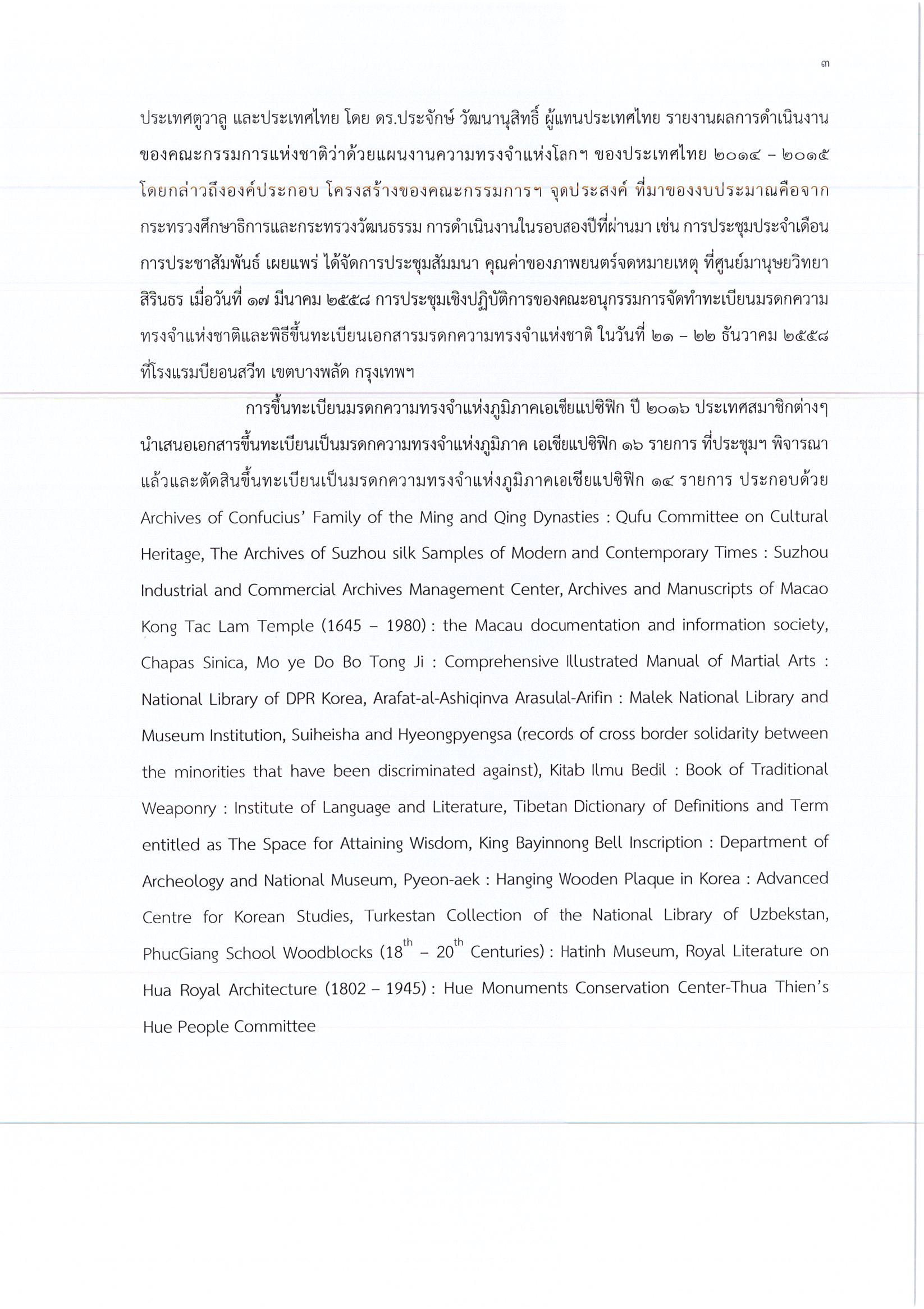 ๓

ประเทศตูวาลู และประเทศไทย โดย ดร.ประจักษ์ วัฒนานุสิทธิ์ ผู้แทนประเทศไทย รายงานผลการดำเนินงานของคณะกรรมการแห่งชาติว่าด้วยแผนงานความทรงจำแห่งโลกฯ ของประเทศไทย ๒๐๑๔ – ๒๐๑๕ โดยกล่าวถึงองค์ประกอบ โครงสร้างของคณะกรรมการฯ จุดประสงค์ ที่มาของงบประมาณคือจากกระทรวงศึกษาธิการและกระทรวงวัฒนธรรม การดำเนินงานในรอบสองปีที่ผ่านมา เช่น การประชุมประจำเดือน การประชาสัมพันธ์ เผยแพร่ ได้จัดการประชุมสัมมนา คุณค่าของภาพยนตร์จดหมายเหตุ ที่ศูนย์มานุษยวิทยาสิรินธร เมื่อวันที่ ๑๗ มีนาคม ๒๕๕๘ การประชุมเชิงปฏิบัติการของคณะอนุกรรมการจัดทำทะเบียนมรดกความทรงจำแห่งชาติและพิธีขึ้นทะเบียนเอกสารมรดกความทรงจำแห่งชาติ ในวันที่ ๒๑ – ๒๒ ธันวาคม ๒๕๕๘ ที่โรงแรมบียอนสวีท เขตบางพลัด กรุงเทพฯ

การขึ้นทะเบียนมรดกความทรงจำแห่งภูมิภาคเอเชียแปซิฟิก ปี ๒๐๑๖ ประเทศสมาชิกต่างๆ นำเสนอเอกสารขึ้นทะเบียนเป็นมรดกความทรงจำแห่งภูมิภาค เอเชียแปซิฟิก ๑๖ รายการ ที่ประชุมฯ พิจารณาแล้วและตัดสินขึ้นทะเบียนเป็นมรดกความทรงจำแห่งภูมิภาคเอเชียแปซิฟิก ๑๔ รายการ ประกอบด้วย Archives of Confucius' Family of the Ming and Qing Dynasties : Qufu Committee on Cultural Heritage, The Archives of Suzhou silk Samples of Modern and Contemporary Times : Suzhou Industrial and Commercial Archives Management Center, Archives and Manuscripts of Macao Kong Tac Lam Temple (1645 – 1980) : the Macau documentation and information society, Chapas Sinica, Mo ye Do Bo Tong Ji : Comprehensive Illustrated Manual of Martial Arts : National Library of DPR Korea, Arafat-al-Ashiqinva Arasulal-Arifin : Malek National Library and Museum Institution, Suiheisha and Hyeongpyengsa (records of cross border solidarity between the minorities that have been discriminated against), Kitab Ilmu Bedil : Book of Traditional Weaponry : Institute of Language and Literature, Tibetan Dictionary of Definitions and Term entitled as The Space for Attaining Wisdom, King Bayinnong Bell Inscription : Department of Archeology and National Museum, Pyeon-aek : Hanging Wooden Plaque in Korea : Advanced Centre for Korean Studies, Turkestan Collection of the National Library of Uzbekstan, PhucGiang School Woodblocks ($18^{th}$ – $20^{th}$ Centuries) : Hatinh Museum, Royal Literature on Hua Royal Architecture (1802 – 1945) : Hue Monuments Conservation Center-Thua Thien's Hue People Committee